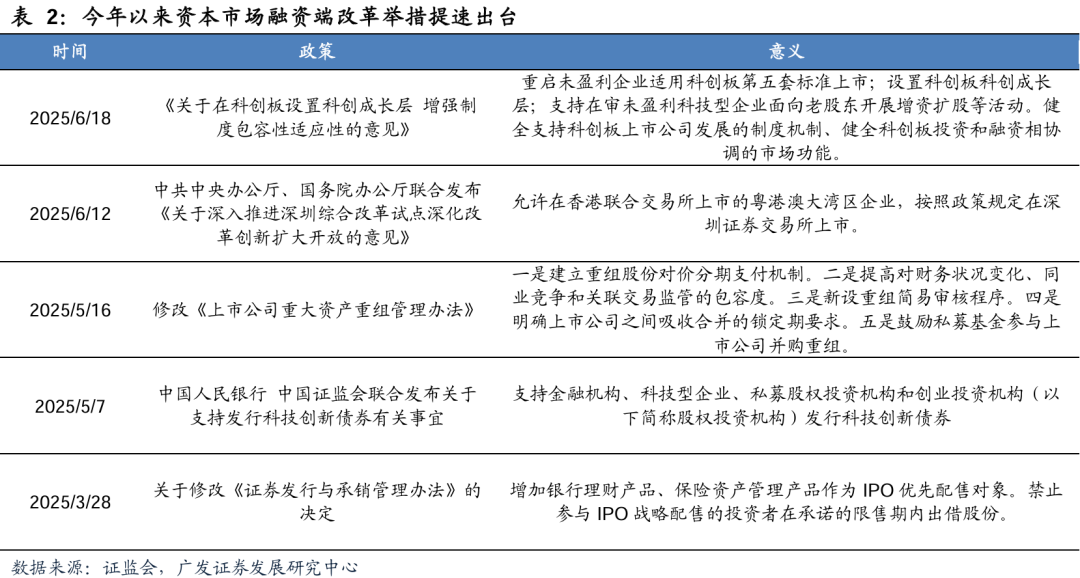 表 2：今年以来资本市场融资端改革举措提速出台

| 时间 | 政策 | 意义 |
|---|---|---|
| 2025/6/18 | 《关于在科创板设置科创成长层 增强制度包容性适应性的意见》 | 重启未盈利企业适用科创板第五套标准上市；设置科创板科创成长层；支持在审未盈利科技型企业面向老股东开展增资扩股等活动。健全支持科创板上市公司发展的制度机制、健全科创板投资和融资相协调的市场功能。 |
| 2025/6/12 | 中共中央办公厅、国务院办公厅联合发布《关于深入推进深圳综合改革试点深化改革创新扩大开放的意见》 | 允许在香港联合交易所上市的粤港澳大湾区企业，按照政策规定在深圳证券交易所上市。 |
| 2025/5/16 | 修改《上市公司重大资产重组管理办法》 | 一是建立重组股份对价分期支付机制。二是提高对财务状况变化、同业竞争和关联交易监管的包容度。三是新设重组简易审核程序。四是明确上市公司之间吸收合并的锁定期要求。五是鼓励私募基金参与上市公司并购重组。 |
| 2025/5/7 | 中国人民银行 中国证监会联合发布关于支持发行科技创新债券有关事宜 | 支持金融机构、科技型企业、私募股权投资机构和创业投资机构（以下简称股权投资机构）发行科技创新债券 |
| 2025/3/28 | 关于修改《证券发行与承销管理办法》的决定 | 增加银行理财产品、保险资产管理产品作为 IPO 优先配售对象。禁止参与 IPO 战略配售的投资者在承诺的限售期内出借股份。 |

数据来源：证监会，广发证券发展研究中心